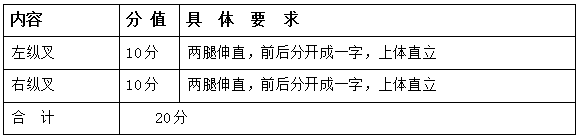 | 内容 | 分 值 | 具 体 要 求 |
|---|---|---|
| 左纵叉 | 10分 | 两腿伸直，前后分开成一字，上体直立 |
| 右纵叉 | 10分 | 两腿伸直，前后分开成一字，上体直立 |
| 合 计 | 20分 | |